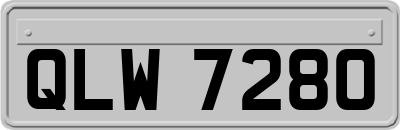 QLW 7280